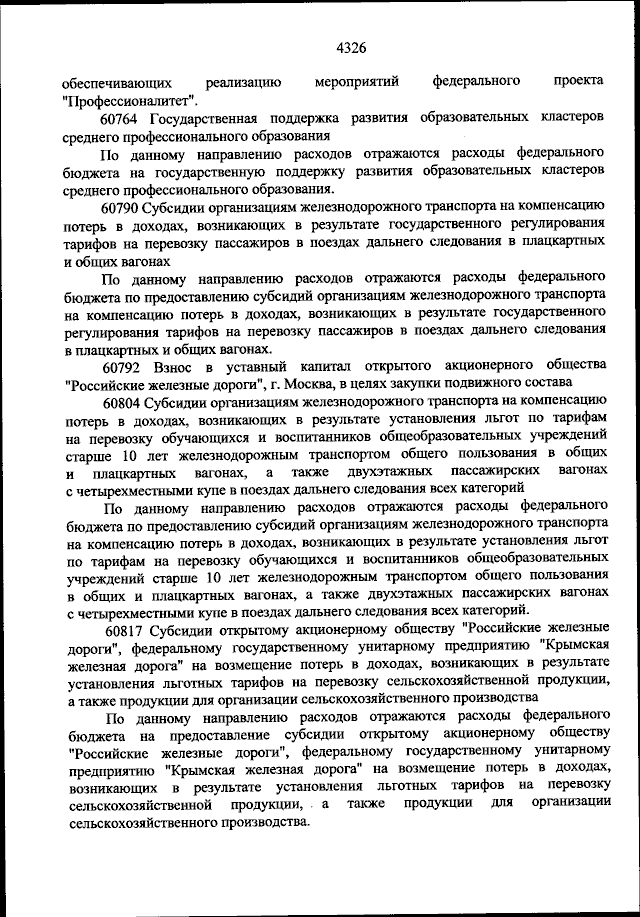 4326

обеспечивающих реализацию мероприятий федерального проекта "Профессионалитет".

60764 Государственная поддержка развития образовательных кластеров среднего профессионального образования

По данному направлению расходов отражаются расходы федерального бюджета на государственную поддержку развития образовательных кластеров среднего профессионального образования.

60790 Субсидии организациям железнодорожного транспорта на компенсацию потерь в доходах, возникающих в результате государственного регулирования тарифов на перевозку пассажиров в поездах дальнего следования в плацкартных и общих вагонах

По данному направлению расходов отражаются расходы федерального бюджета по предоставлению субсидий организациям железнодорожного транспорта на компенсацию потерь в доходах, возникающих в результате государственного регулирования тарифов на перевозку пассажиров в поездах дальнего следования в плацкартных и общих вагонах.

60792 Взнос в уставный капитал открытого акционерного общества "Российские железные дороги", г. Москва, в целях закупки подвижного состава

60804 Субсидии организациям железнодорожного транспорта на компенсацию потерь в доходах, возникающих в результате установления льгот по тарифам на перевозку обучающихся и воспитанников общеобразовательных учреждений старше 10 лет железнодорожным транспортом общего пользования в общих и плацкартных вагонах, а также двухэтажных пассажирских вагонах с четырехместными купе в поездах дальнего следования всех категорий

По данному направлению расходов отражаются расходы федерального бюджета по предоставлению субсидий организациям железнодорожного транспорта на компенсацию потерь в доходах, возникающих в результате установления льгот по тарифам на перевозку обучающихся и воспитанников общеобразовательных учреждений старше 10 лет железнодорожным транспортом общего пользования в общих и плацкартных вагонах, а также двухэтажных пассажирских вагонах с четырехместными купе в поездах дальнего следования всех категорий.

60817 Субсидии открытому акционерному обществу "Российские железные дороги", федеральному государственному унитарному предприятию "Крымская железная дорога" на возмещение потерь в доходах, возникающих в результате установления льготных тарифов на перевозку сельскохозяйственной продукции, а также продукции для организации сельскохозяйственного производства

По данному направлению расходов отражаются расходы федерального бюджета на предоставление субсидии открытому акционерному обществу "Российские железные дороги", федеральному государственному унитарному предприятию "Крымская железная дорога" на возмещение потерь в доходах, возникающих в результате установления льготных тарифов на перевозку сельскохозяйственной продукции, а также продукции для организации сельскохозяйственного производства.